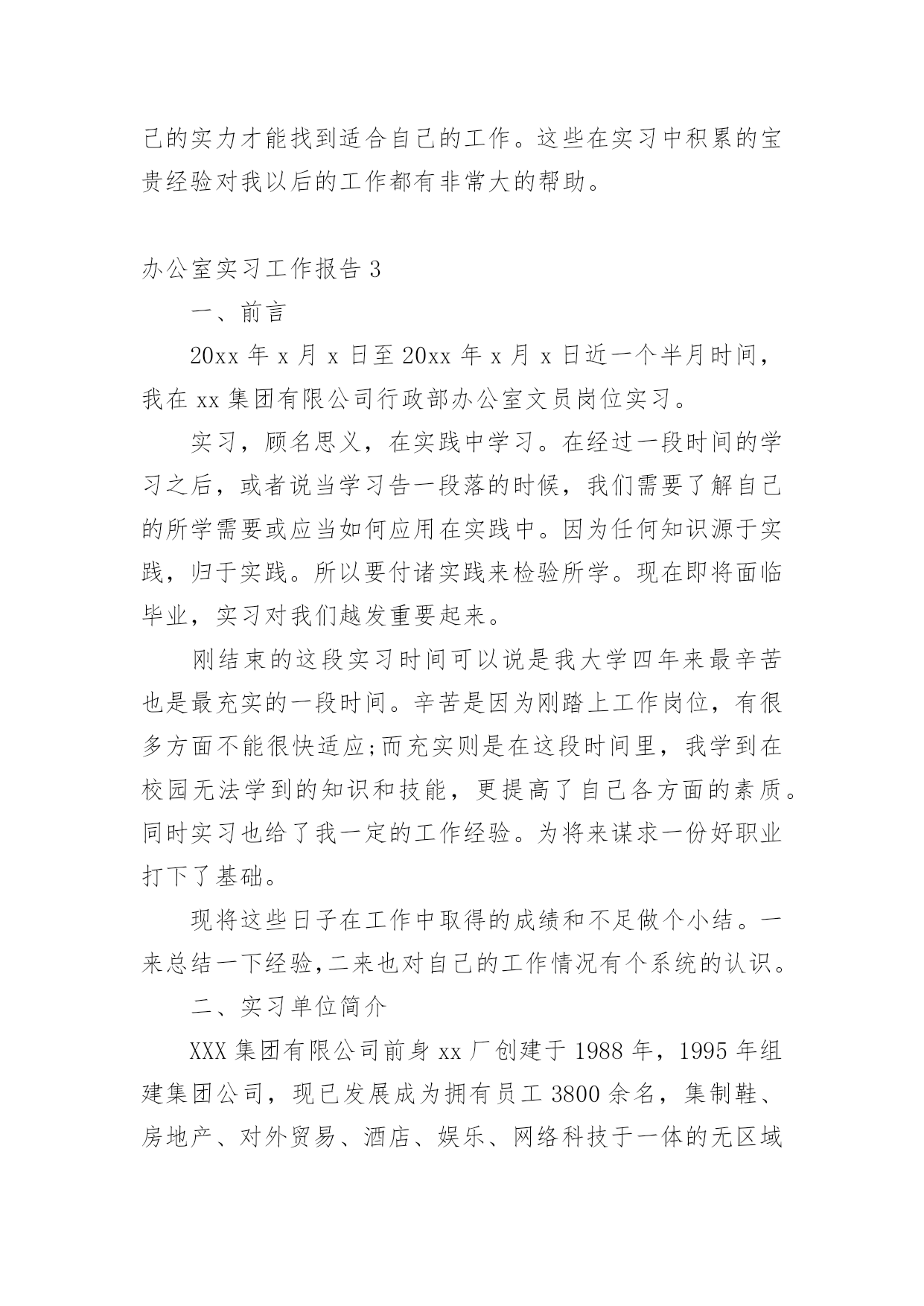 己的实力才能找到适合自己的工作。这些在实习中积累的宝贵经验对我以后的工作都有非常大的帮助。

办公室实习工作报告 3

一、前言

20xx 年 x 月 x 日至 20xx 年 x 月 x 日近一个半月时间，我在 xx 集团有限公司行政部办公室文员岗位实习。

实习，顾名思义，在实践中学习。在经过一段时间的学习之后，或者说当学习告一段落的时候，我们需要了解自己的所学需要或应当如何应用在实践中。因为任何知识源于实践，归于实践。所以要付诸实践来检验所学。现在即将面临毕业，实习对我们越发重要起来。

刚结束的这段实习时间可以说是我大学四年来最辛苦也是最充实的一段时间。辛苦是因为刚踏上工作岗位，有很多方面不能很快适应;而充实则是在这段时间里，我学到在校园无法学到的知识和技能，更提高了自己各方面的素质。同时实习也给了我一定的工作经验。为将来谋求一份好职业打下了基础。

现将这些日子在工作中取得的成绩和不足做个小结。一来总结一下经验,二来也对自己的工作情况有个系统的认识。

二、实习单位简介

XXX 集团有限公司前身 xx 厂创建于 1988 年，1995 年组建集团公司，现已发展成为拥有员工 3800 余名，集制鞋、房地产、对外贸易、酒店、娱乐、网络科技于一体的无区域